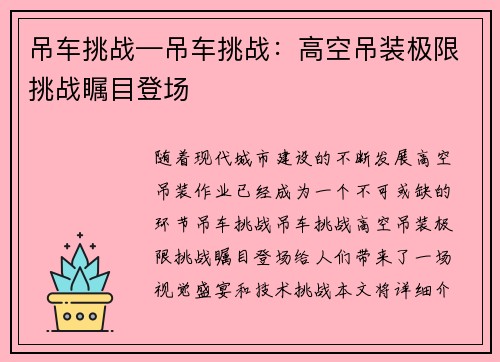 吊车挑战—吊车挑战：高空吊装极限挑战瞩目登场

随着现代城市建设的不断发展高空吊装作业已经成为一个不可或缺的环节吊车挑战吊车挑战高空吊装极限挑战瞩目登场给人们带来了一场视觉盛宴和技术挑战本文将详细介